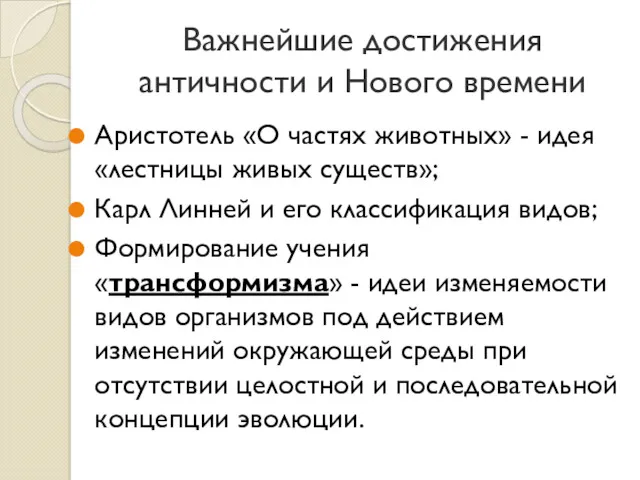 Важнейшие достижения античности и Нового времени

Аристотель «О частях животных» - идея «лестницы живых существ»;

Карл Линней и его классификация видов;

Формирование учения «трансформизма» - идеи изменяемости видов организмов под действием изменений окружающей среды при отсутствии целостной и последовательной концепции эволюции.